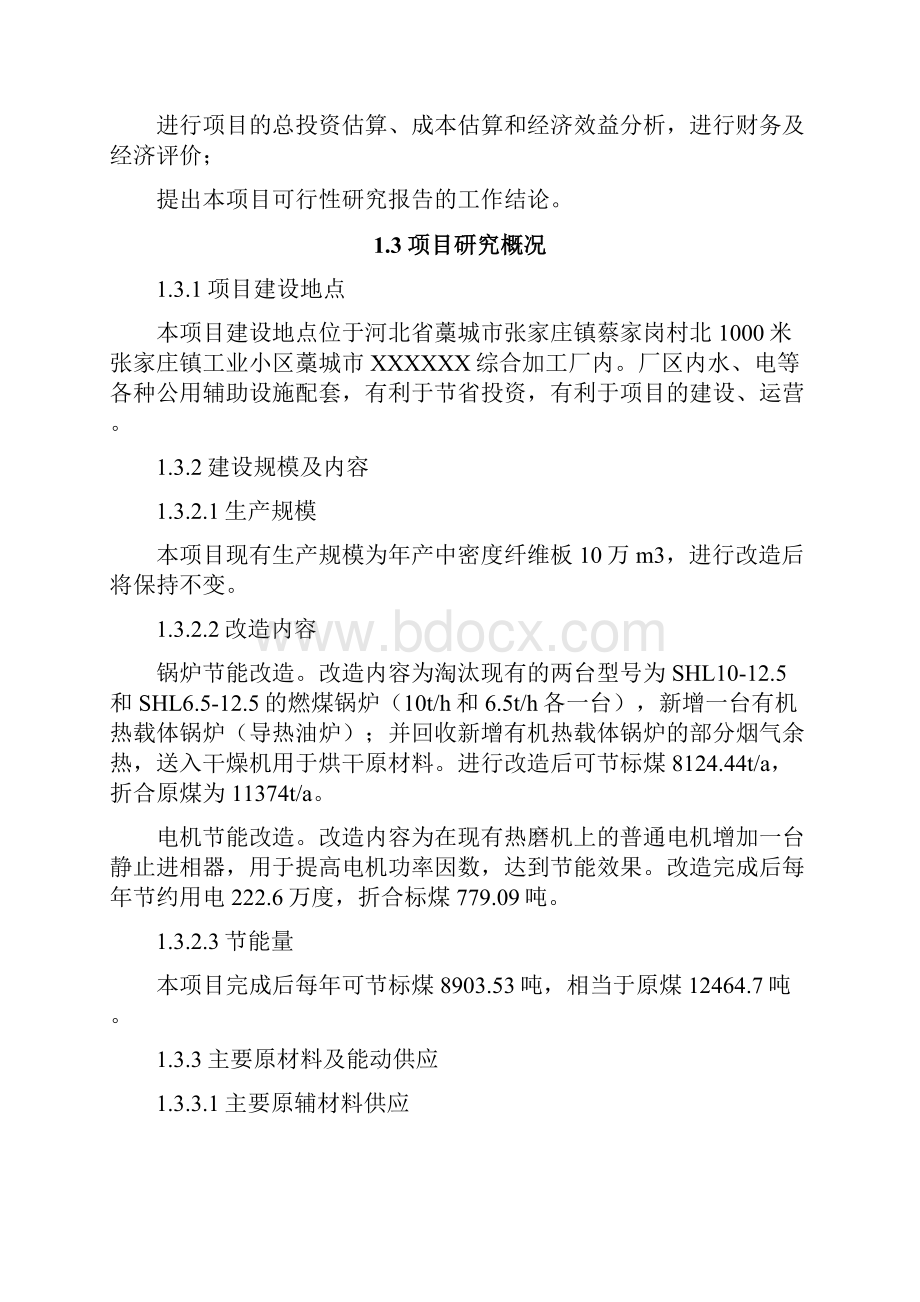 进行项目的总投资估算、成本估算和经济效益分析，进行财务及经济评价；

提出本项目可行性研究报告的工作结论。

1.3 项目研究概况

1.3.1 项目建设地点

本项目建设地点位于河北省藁城市张家庄镇蔡家岗村北 1000 米张家庄镇工业小区藁城市 XXXXXX 综合加工厂内。厂区内水、电等各种公用辅助设施配套，有利于节省投资，有利于项目的建设、运营。

1.3.2 建设规模及内容

1.3.2.1 生产规模

本项目现有生产规模为年产中密度纤维板 10 万 m3，进行改造后将保持不变。

1.3.2.2 改造内容

锅炉节能改造。改造内容为淘汰现有的两台型号为 SHL10-12.5 和 SHL6.5-12.5 的燃煤锅炉（10t/h 和 6.5t/h 各一台），新增一台有机热载体锅炉（导热油炉）；并回收新增有机热载体锅炉的部分烟气余热，送入干燥机用于烘干原材料。进行改造后可节标煤 8124.44t/a，折合原煤为 11374t/a。

电机节能改造。改造内容为在现有热磨机上的普通电机增加一台静止进相器，用于提高电机功率因数，达到节能效果。改造完成后每年节约用电 222.6 万度，折合标煤 779.09 吨。

1.3.2.3 节能量

本项目完成后每年可节标煤 8903.53 吨，相当于原煤 12464.7 吨。

1.3.3 主要原材料及能动供应

1.3.3.1 主要原辅材料供应

www.bdocx.com